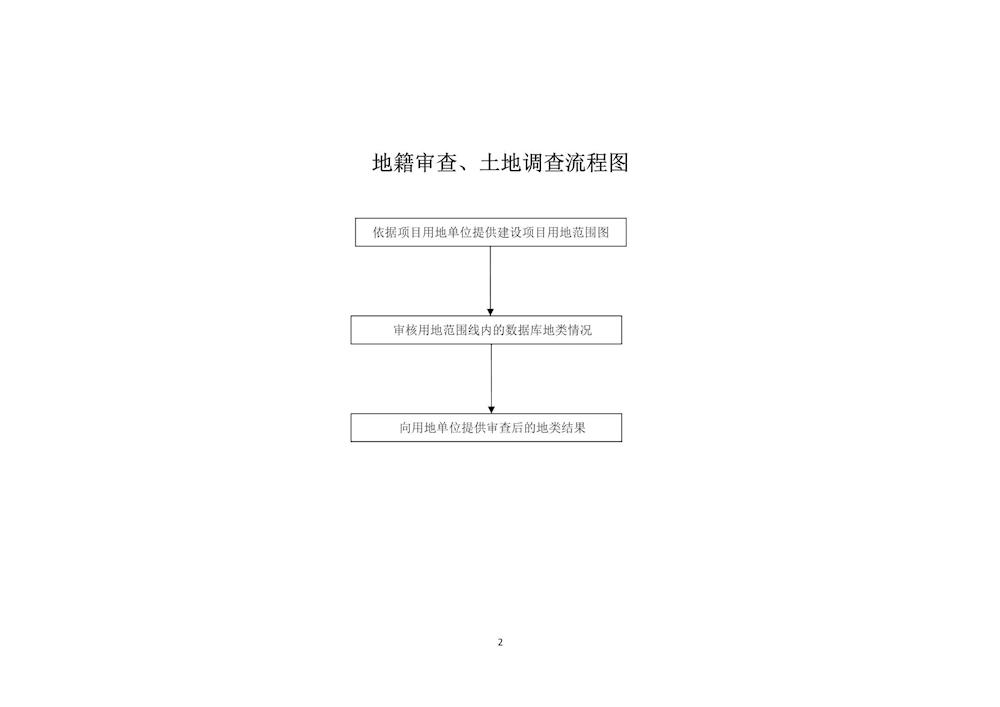 地籍审查、土地调查流程图

依据项目用地单位提供建设项目用地范围图

审核用地范围线内的数据库地类情况

向用地单位提供审查后的地类结果

2